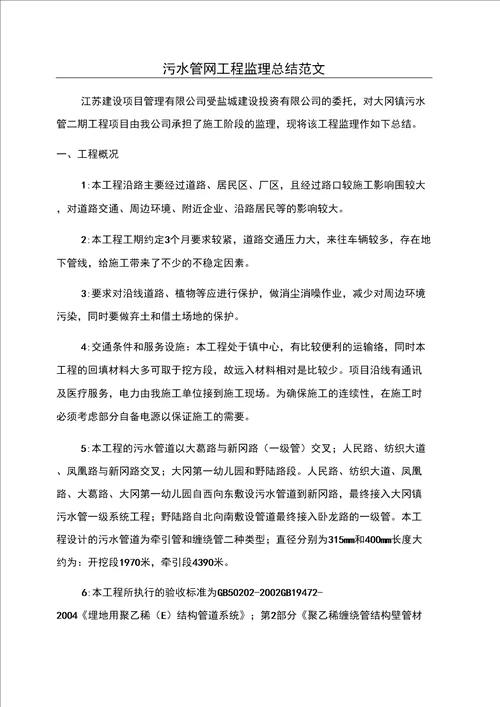 污水管网工程监理总结范文

江苏建设项目管理有限公司受盐城建设投资有限公司的委托，对大冈镇污水管二期工程项目由我公司承担了施工阶段的监理，现将该工程监理作如下总结。

一、工程概况

1:本工程沿路主要经过道路、居民区、厂区，且经过路口较施工影响围较大，对道路交通、周边环境、附近企业、沿路居民等的影响较大。

2:本工程工期约定3个月要求较紧，道路交通压力大，来往车辆较多，存在地下管线，给施工带来了不少的不稳定因素。

3:要求对沿线道路、植物等应进行保护，做消尘消噪作业，减少对周边环境污染，同时要做弃土和借土场地的保护。

4:交通条件和服务设施：本工程处于镇中心，有比较便利的运输络，同时本工程的回填材料大多可取于挖方段，故远入材料相对是比较少。项目沿线有通讯及医疗服务，电力由我施工单位接到施工现场。为确保施工的连续性，在施工时必须考虑部分自备电源以保证施工的需要。

5:本工程的污水管道以大葛路与新冈路（一级管）交叉；人民路、纺织大道、凤凰路与新冈路交叉；大冈第一幼儿园和野陆路段。人民路、纺织大道、凤凰路、大葛路、大冈第一幼儿园自西向东敷设污水管道到新冈路，最终接入大冈镇污水管一级系统工程；野陆路自北向南敷设管道最终接入卧龙路的一级管。本工程设计的污水管道为牵引管和缠绕管二种类型；直径分别为315㎜和400㎜长度大约为：开挖段1970米，牵引段4390米。

6:本工程所执行的验收标准为GB50202-2002GB19472-2004《埋地用聚乙稀（E）结构管道系统》；第2部分《聚乙稀缠绕管结构壁管材